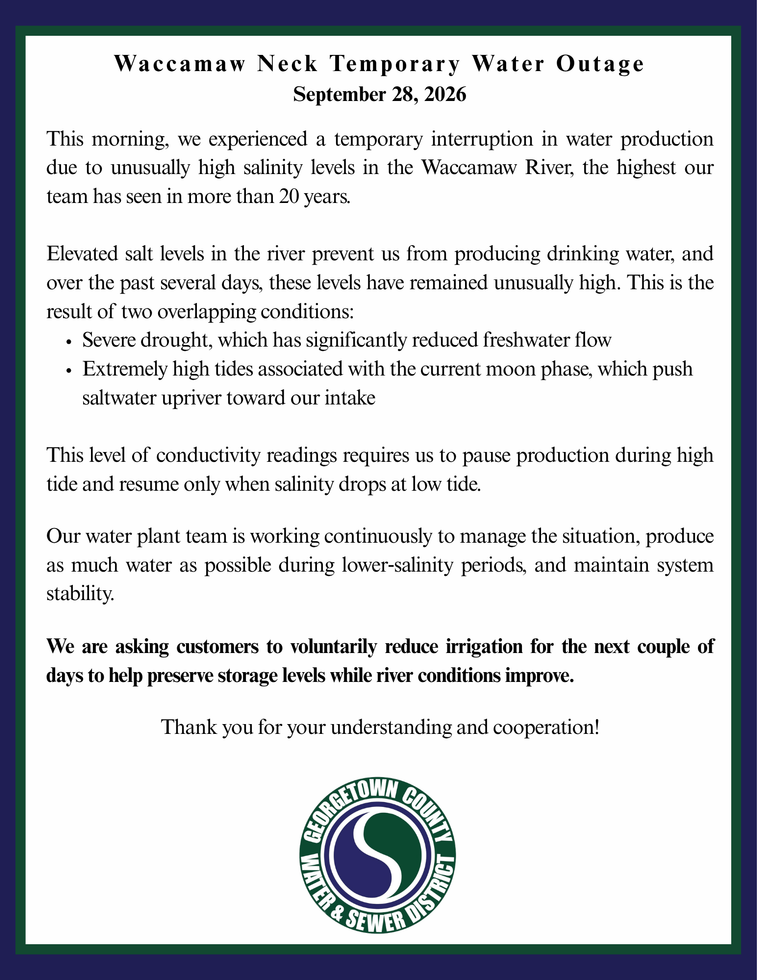 Waccamaw Neck Temporary Water Outage
September 28, 2026

This morning, we experienced a temporary interruption in water production due to unusually high salinity levels in the Waccamaw River, the highest our team has seen in more than 20 years.

Elevated salt levels in the river prevent us from producing drinking water, and over the past several days, these levels have remained unusually high. This is the result of two overlapping conditions:
• Severe drought, which has significantly reduced freshwater flow
• Extremely high tides associated with the current moon phase, which push saltwater upriver toward our intake

This level of conductivity readings requires us to pause production during high tide and resume only when salinity drops at low tide.

Our water plant team is working continuously to manage the situation, produce as much water as possible during lower-salinity periods, and maintain system stability.

We are asking customers to voluntarily reduce irrigation for the next couple of days to help preserve storage levels while river conditions improve.

Thank you for your understanding and cooperation!

GEORGETOWN COUNTY
WATER & SEWER DISTRICT